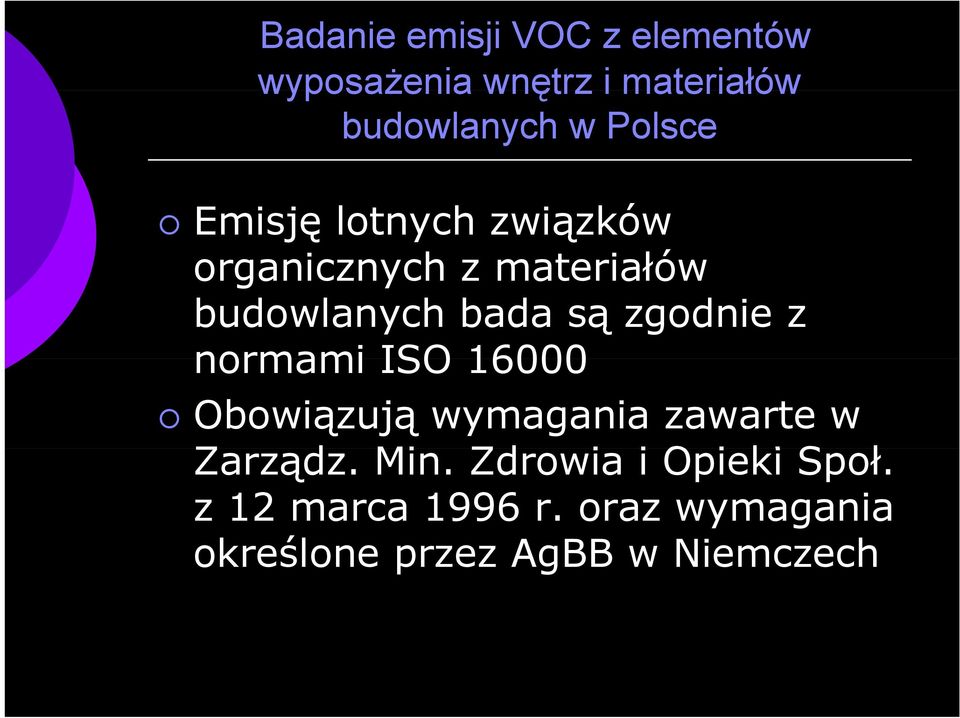 Badanie emisji VOC z elementów wyposażenia wnętrz i materiałów budowlanych w Polsce

Emisję lotnych związków organicznych z materiałów budowlanych bada są zgodnie z normami ISO 16000

Obowiązują wymagania zawarte w Zarządz. Min. Zdrowia i Opieki Społ. z 12 marca 1996 r. oraz wymagania określone przez AgBB w Niemczech